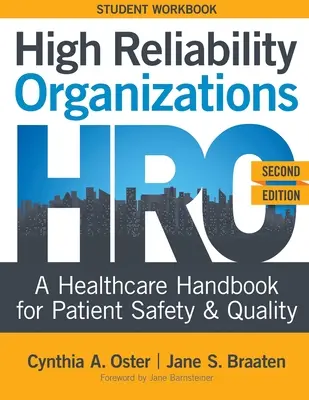 STUDENT WORKBOOK

High Reliability Organizations

HRO

SECOND EDITION

A Healthcare Handbook for Patient Safety & Quality

Cynthia A. Oster | Jane S. Braaten

Foreword by Jane Barnsteiner